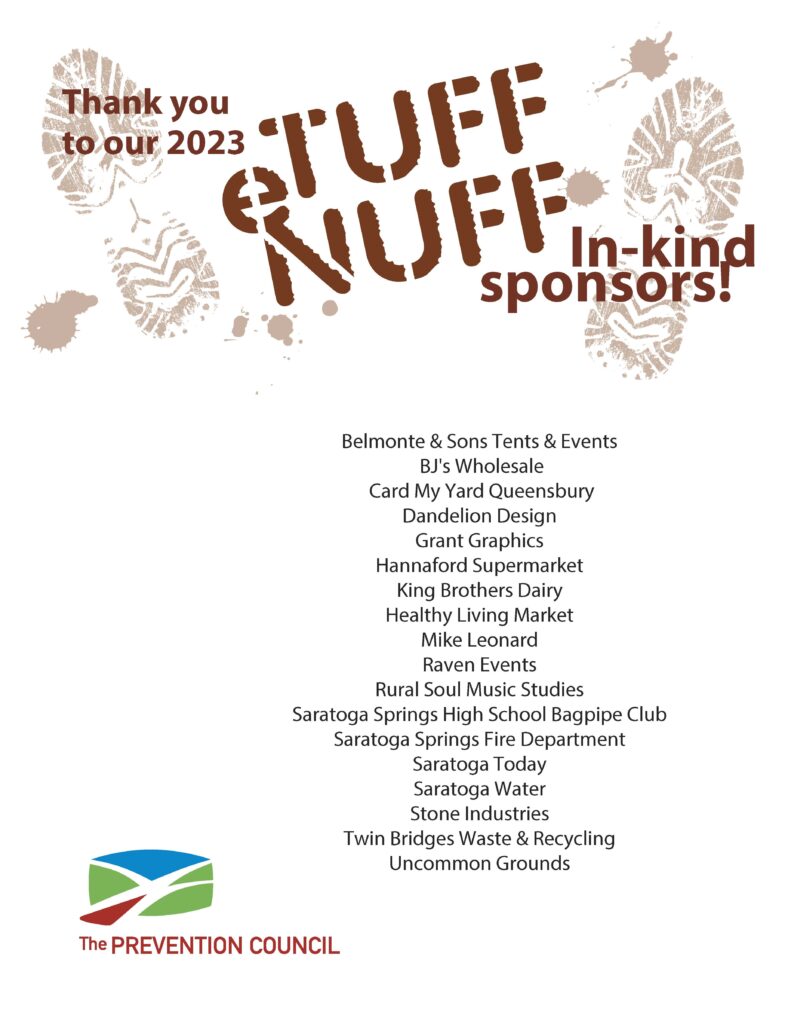 Thank you to our 2023

eTUFF NUFF

In-kind sponsors!

Belmonte & Sons Tents & Events
BJ's Wholesale
Card My Yard Queensbury
Dandelion Design
Grant Graphics
Hannaford Supermarket
King Brothers Dairy
Healthy Living Market
Mike Leonard
Raven Events
Rural Soul Music Studies
Saratoga Springs High School Bagpipe Club
Saratoga Springs Fire Department
Saratoga Today
Saratoga Water
Stone Industries
Twin Bridges Waste & Recycling
Uncommon Grounds

The PREVENTION COUNCIL